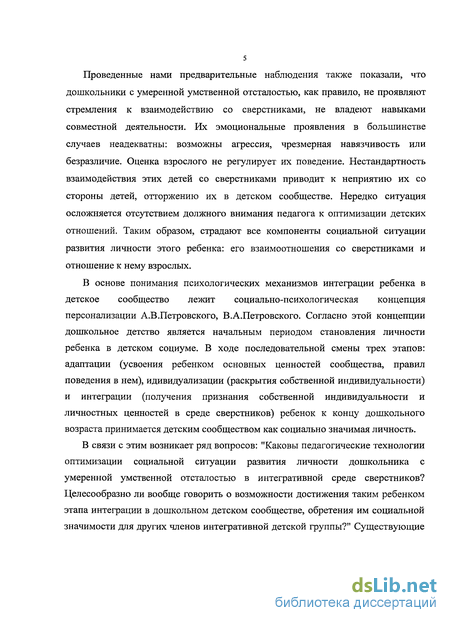 5

Проведенные нами предварительные наблюдения также показали, что дошкольники с умеренной умственной отсталостью, как правило, не проявляют стремления к взаимодействию со сверстниками, не владеют навыками совместной деятельности. Их эмоциональные проявления в большинстве случаев неадекватны: возможны агрессия, чрезмерная навязчивость или безразличие. Оценка взрослого не регулирует их поведение. Нестандартность взаимодействия этих детей со сверстниками приводит к неприятию их со стороны детей, отторжению их в детском сообществе. Нередко ситуация осложняется отсутствием должного внимания педагога к оптимизации детских отношений. Таким образом, страдают все компоненты социальной ситуации развития личности этого ребенка: его взаимоотношения со сверстниками и отношение к нему взрослых.

В основе понимания психологических механизмов интеграции ребенка в детское сообщество лежит социально-психологическая концепция персонализации А.В.Петровского, В.А.Петровского. Согласно этой концепции дошкольное детство является начальным периодом становления личности ребенка в детском социуме. В ходе последовательной смены трех этапов: адаптации (усвоения ребенком основных ценностей сообщества, правил поведения в нем), идивидуализации (раскрытия собственной индивидуальности) и интеграции (получения признания собственной индивидуальности и личностных ценностей в среде сверстников) ребенок к концу дошкольного возраста принимается детским сообществом как социально значимая личность.

В связи с этим возникает ряд вопросов: "Каковы педагогические технологии оптимизации социальной ситуации развития личности дошкольника с умеренной умственной отсталостью в интегративной среде сверстников? Целесообразно ли вообще говорить о возможности достижения таким ребенком этапа интеграции в дошкольном детском сообществе, обретения им социальной значимости для других членов интегративной детской группы?" Существующие

dsLib.net
библиотека диссертаций